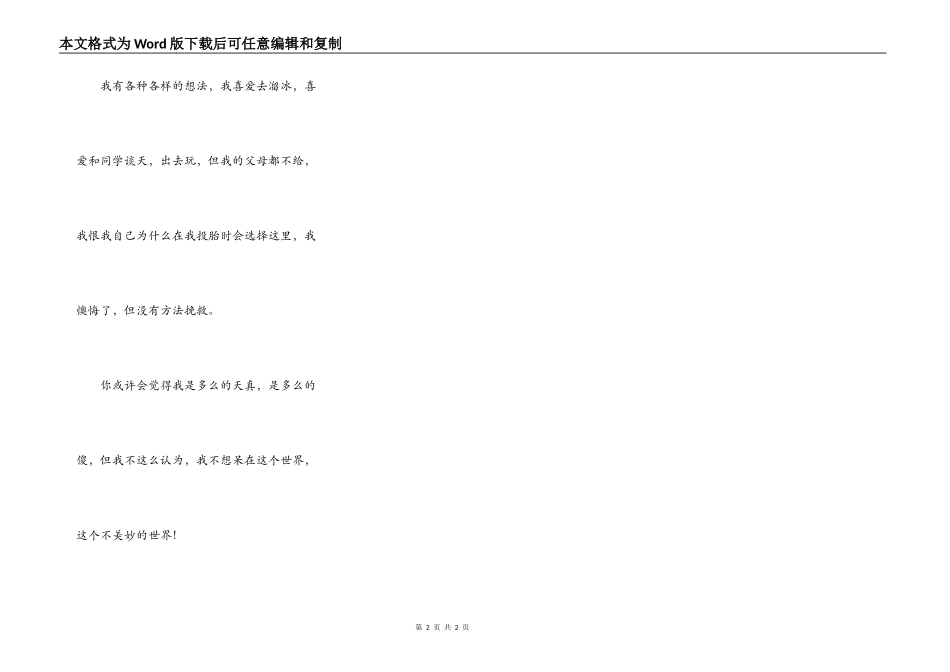 本文格式为Word版下载后可任意编辑和复制

我有各种各样的想法，我喜爱去溜冰，喜爱和同学谈天，出去玩，但我的父母都不给，我恨我自己为什么在我投胎时会选择这里，我懊悔了，但没有方法挽救。

你或许会觉得我是多么的天真，是多么的傻，但我不这么认为，我不想呆在这个世界，这个不美妙的世界！

第2页 共2页